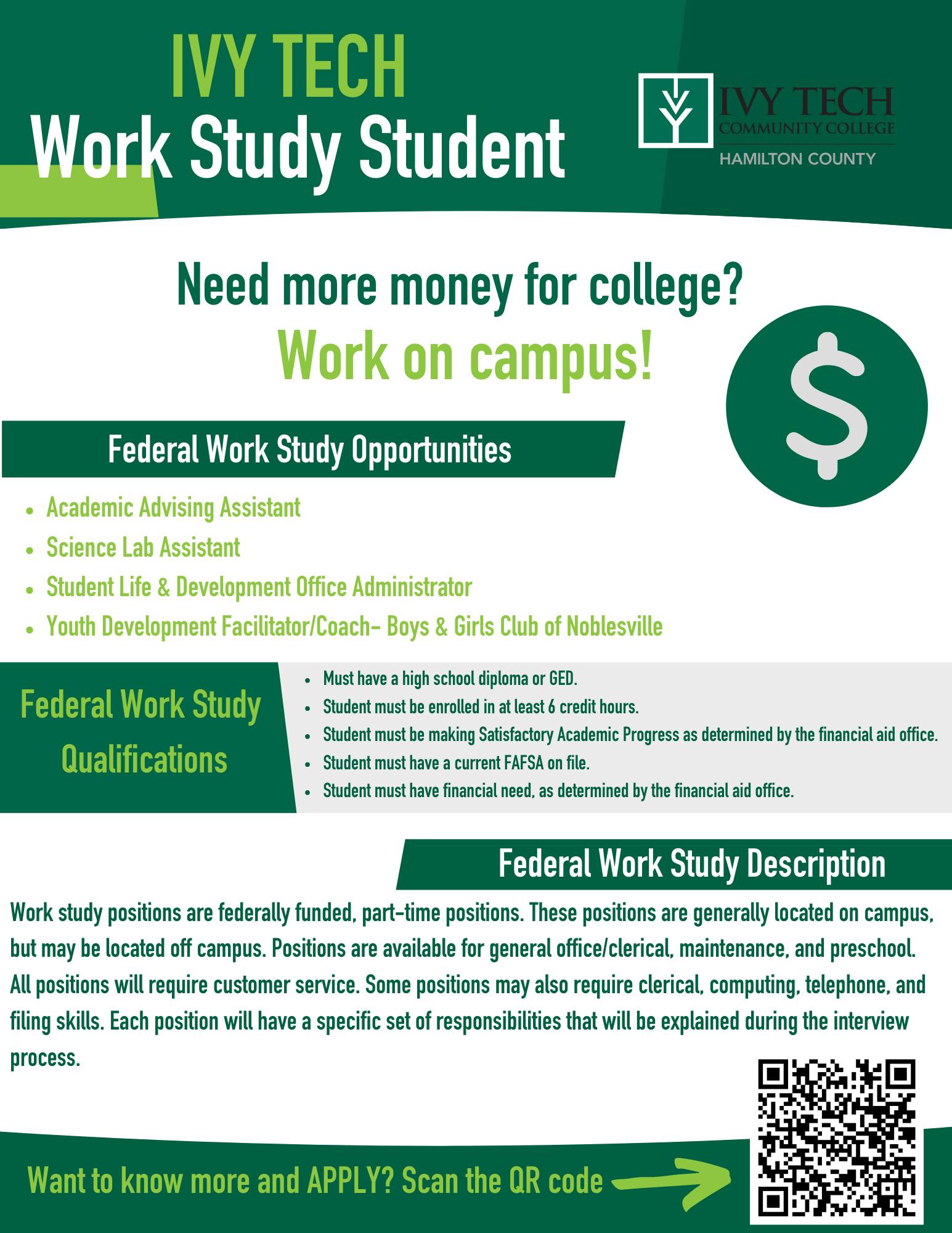 IVY TECH
Work Study Student

IVY TECH
COMMUNITY COLLEGE
HAMILTON COUNTY

Need more money for college?
Work on campus!

$

Federal Work Study Opportunities

- Academic Advising Assistant
- Science Lab Assistant
- Student Life & Development Office Administrator
- Youth Development Facilitator/Coach- Boys & Girls Club of Noblesville

Federal Work Study Qualifications

- Must have a high school diploma or GED.
- Student must be enrolled in at least 6 credit hours.
- Student must be making Satisfactory Academic Progress as determined by the financial aid office.
- Student must have a current FAFSA on file.
- Student must have financial need, as determined by the financial aid office.

Federal Work Study Description

Work study positions are federally funded, part-time positions. These positions are generally located on campus, but may be located off campus. Positions are available for general office/clerical, maintenance, and preschool. All positions will require customer service. Some positions may also require clerical, computing, telephone, and filing skills. Each position will have a specific set of responsibilities that will be explained during the interview process.

Want to know more and APPLY? Scan the QR code